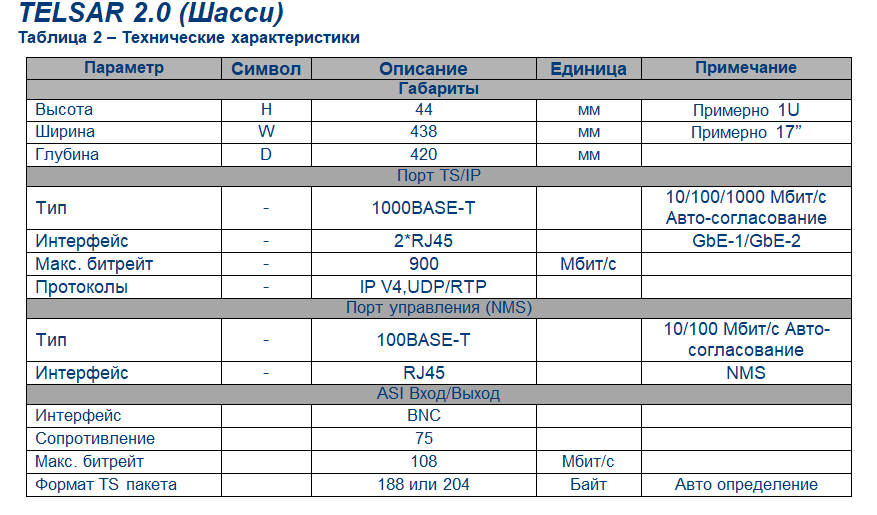 TELSAR 2.0 (Шасси)
Таблица 2 – Технические характеристики

| Параметр | Символ | Описание | Единица | Примечание |
|---|---|---|---|---|
| Габариты | | | | |
| Высота | H | 44 | мм | Примерно 1U |
| Ширина | W | 438 | мм | Примерно 17” |
| Глубина | D | 420 | мм | |
| Порт TS/IP | | | | |
| Тип | - | 1000BASE-T | | 10/100/1000 Мбит/с Авто-согласование |
| Интерфейс | - | 2*RJ45 | | GbE-1/GbE-2 |
| Макс. битрейт | - | 900 | Мбит/с | |
| Протоколы | - | IP V4,UDP/RTP | | |
| Порт управления (NMS) | | | | |
| Тип | - | 100BASE-T | | 10/100 Мбит/с Авто-согласование |
| Интерфейс | - | RJ45 | | NMS |
| ASI Вход/Выход | | | | |
| Интерфейс | | BNC | | |
| Сопротивление | | 75 | | |
| Макс. битрейт | | 108 | Мбит/с | |
| Формат TS пакета | | 188 или 204 | Байт | Авто определение |